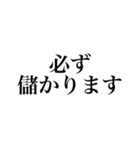 必ず
儲かります